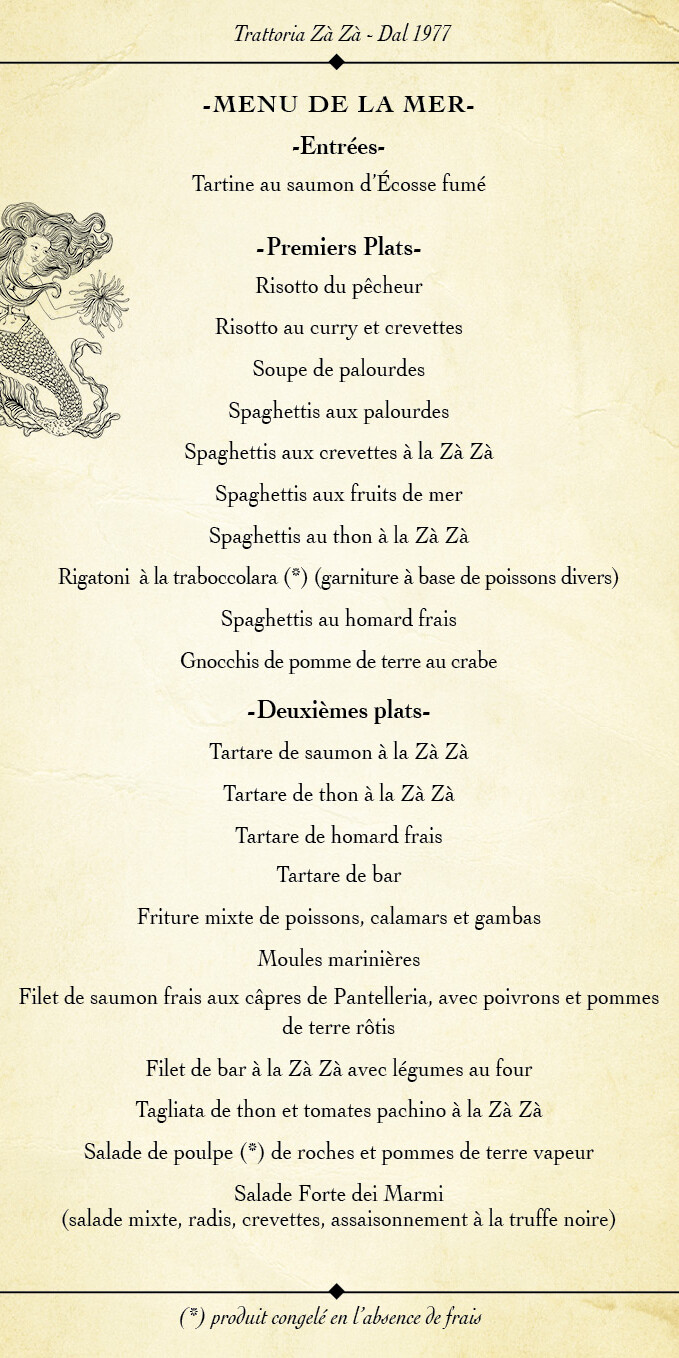 Trattoria Zà Zà - Dal 1977

-MENU DE LA MER-

-Entrées-

Tartine au saumon d'Écosse fumé

-Premiers Plats-

Risotto du pêcheur

Risotto au curry et crevettes

Soupe de palourdes

Spaghettis aux palourdes

Spaghettis aux crevettes à la Zà Zà

Spaghettis aux fruits de mer

Spaghettis au thon à la Zà Zà

Rigatoni à la traboccolara (*) (garniture à base de poissons divers)

Spaghettis au homard frais

Gnocchis de pomme de terre au crabe

-Deuxièmes plats-

Tartare de saumon à la Zà Zà

Tartare de thon à la Zà Zà

Tartare de homard frais

Tartare de bar

Friture mixte de poissons, calamars et gambas

Moules marinières

Filet de saumon frais aux câpres de Pantelleria, avec poivrons et pommes de terre rôtis

Filet de bar à la Zà Zà avec légumes au four

Tagliata de thon et tomates pachino à la Zà Zà

Salade de poulpe (*) de roches et pommes de terre vapeur

Salade Forte dei Marmi
(salade mixte, radis, crevettes, assaisonnement à la truffe noire)

(*) produit congelé en l'absence de frais